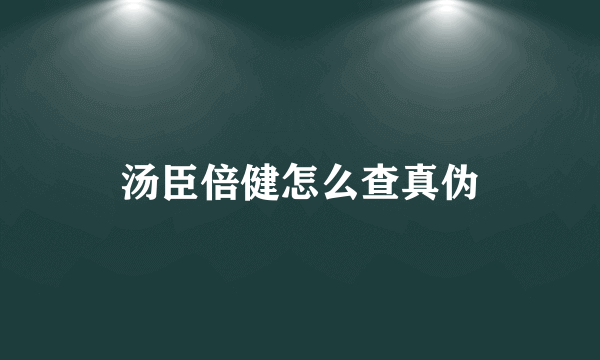 汤臣倍健怎么查真伪